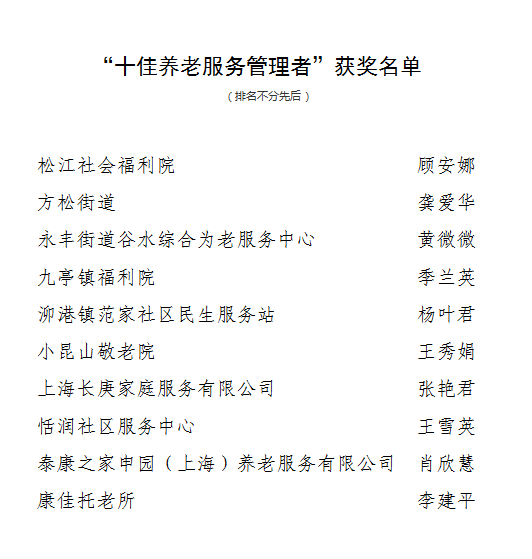 “十佳养老服务管理者”获奖名单

（排名不分先后）

| | |
|---|---|
| 松江社会福利院 | 顾安娜 |
| 方松街道 | 龚爱华 |
| 永丰街道谷水综合为老服务中心 | 黄微微 |
| 九亭镇福利院 | 季兰英 |
| 泖港镇范家社区民生服务站 | 杨叶君 |
| 小昆山敬老院 | 王秀娟 |
| 上海长庚家庭服务有限公司 | 张艳君 |
| 恬润社区服务中心 | 王雪英 |
| 泰康之家申园（上海）养老服务有限公司 | 肖欣慧 |
| 康佳托老所 | 李建平 |